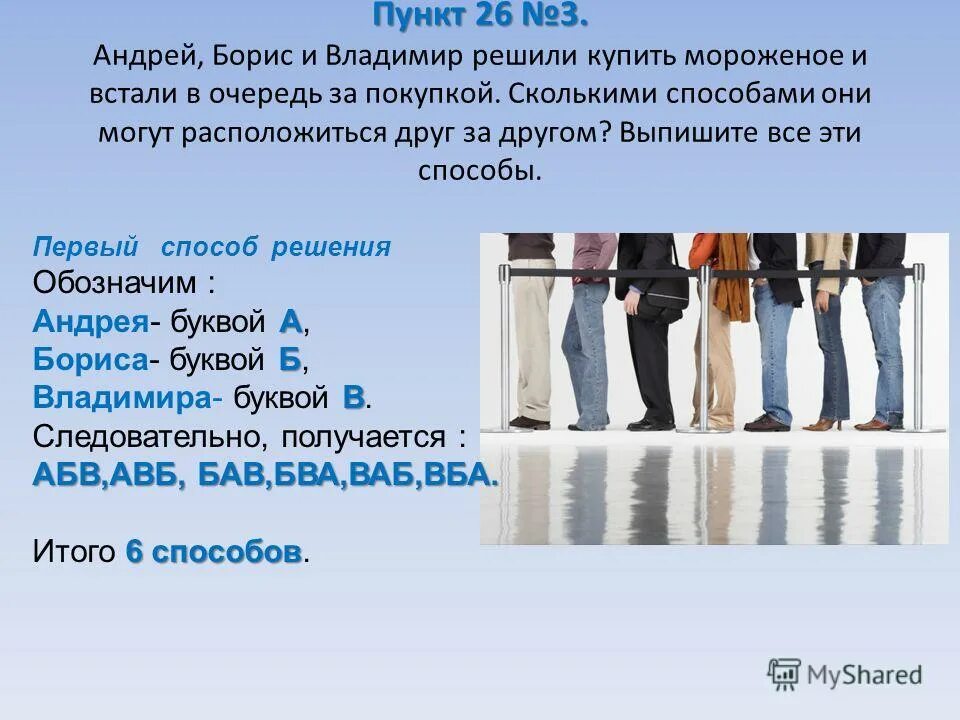 Пункт 26 №3.

Андрей, Борис и Владимир решили купить мороженое и встали в очередь за покупкой. Сколькими способами они могут расположиться друг за другом? Выпишите все эти способы.

Первый способ решения
Обозначим :
Андрея- буквой А,
Бориса- буквой Б,
Владимира- буквой В.
Следовательно, получается :
АБВ,АВБ, БАВ,БВА,ВАБ,ВБА.

Итого 6 способов.

MyShared